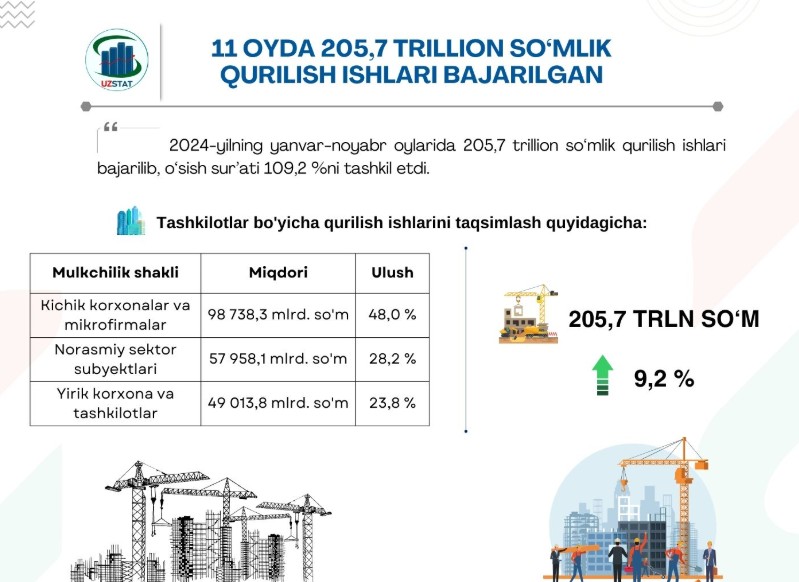 UZSTAT

11 OYDA 205,7 TRILLION SO‘MLIK QURILISH ISHLARI BAJARILGAN

2024-yilning yanvar-noyabr oylarida 205,7 trillion so‘mlik qurilish ishlari bajarilib, o‘sish sur’ati 109,2 %ni tashkil etdi.

Tashkilotlar bo'yicha qurilish ishlarini taqsimlash quyidagicha:

| Mulkchilik shakli | Miqdori | Ulush |
|---|---|---|
| Kichik korxonalar va mikrofirmalar | 98 738,3 mlrd. so'm | 48,0 % |
| Norasmiy sektor subyektlari | 57 958,1 mlrd. so'm | 28,2 % |
| Yirik korxona va tashkilotlar | 49 013,8 mlrd. so'm | 23,8 % |

205,7 TRLN SO‘M

9,2 %